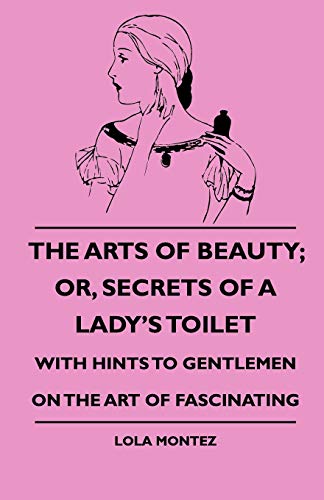 THE ARTS OF BEAUTY; OR, SECRETS OF A LADY'S TOILET

WITH HINTS TO GENTLEMEN ON THE ART OF FASCINATING

LOLA MONTEZ